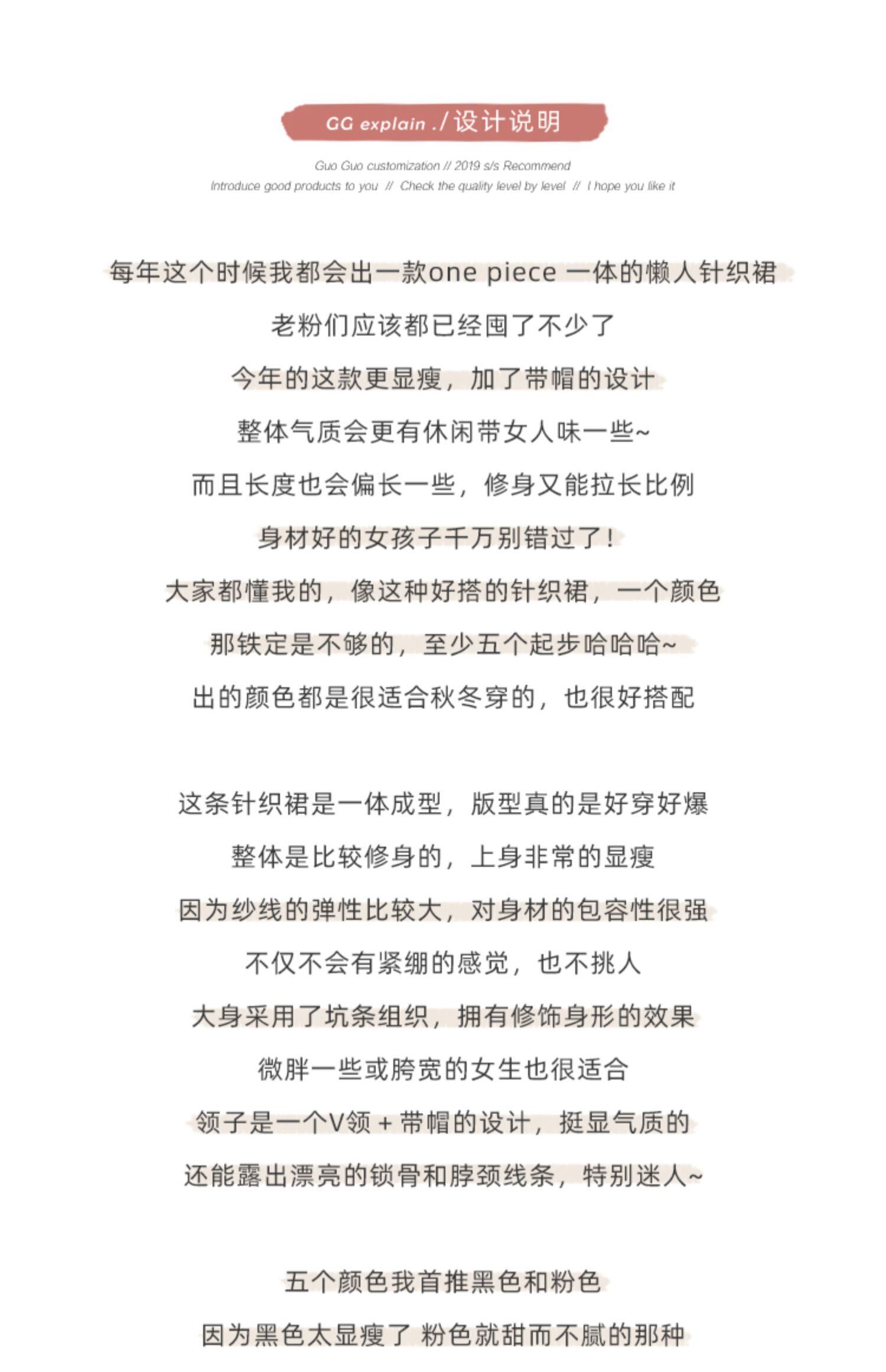 GG explain ./ 设计说明

Guo Guo customization // 2019 s/s Recommend
Introduce good products to you // Check the quality level by level // I hope you like it

每年这个时候我都会出一款one piece 一体的懒人针织裙
老粉们应该都已经囤了不少了
今年的这款更显瘦，加了带帽的设计
整体气质会更有休闲带女人味一些~
而且长度也会偏长一些，修身又能拉长比例
身材好的女孩子千万别错过了！
大家都懂我的，像这种好搭的针织裙，一个颜色
那铁定是不够的，至少五个起步哈哈哈~
出的颜色都是很适合秋冬穿的，也很好搭配

这条针织裙是一体成型，版型真的是好穿好爆
整体是比较修身的，上身非常的显瘦
因为纱线的弹性比较大，对身材的包容性很强
不仅不会有紧绷的感觉，也不挑人
大身采用了坑条组织，拥有修饰身形的效果
微胖一些或胯宽的女生也很适合
领子是一个V领 + 带帽的设计，挺显气质的
还能露出漂亮的锁骨和脖颈线条，特别迷人~

五个颜色我首推黑色和粉色
因为黑色太显瘦了 粉色就甜而不腻的那种